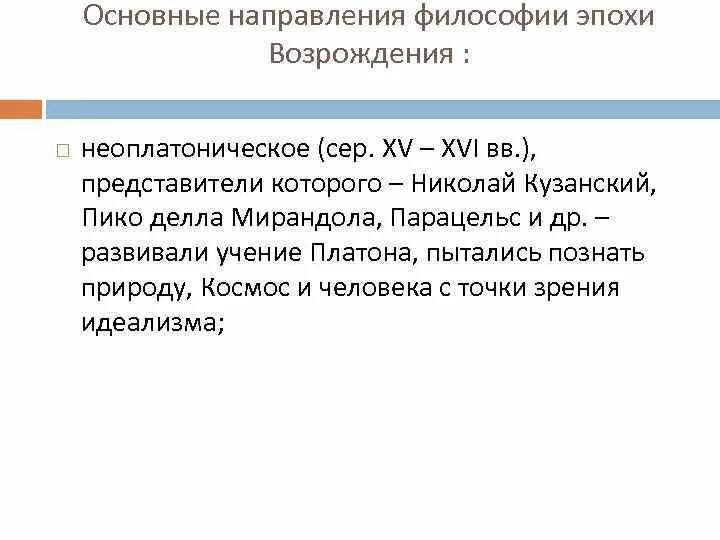 Основные направления философии эпохи Возрождения :

неоплатоническое (сер. XV – XVI вв.), представители которого – Николай Кузанский, Пико делла Мирандола, Парацельс и др. – развивали учение Платона, пытались познать природу, Космос и человека с точки зрения идеализма;